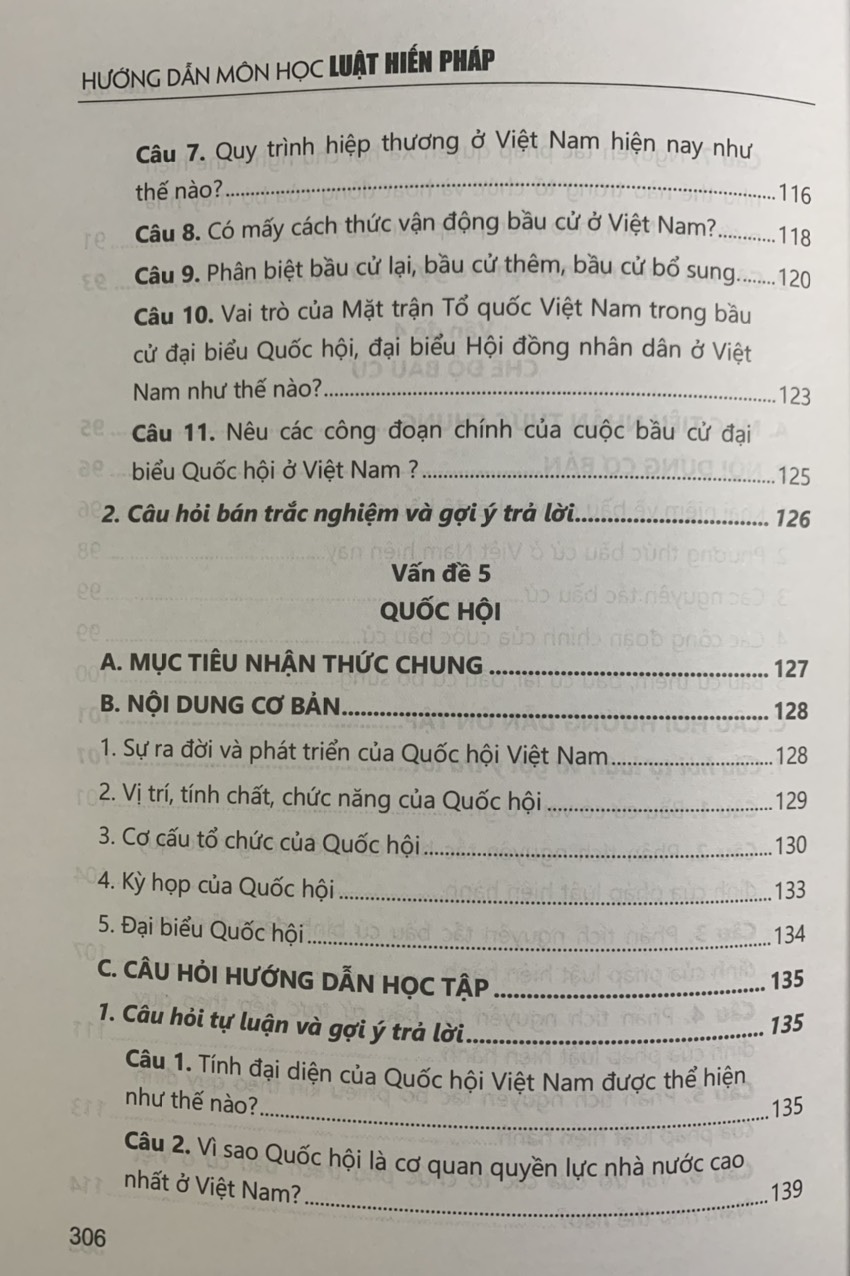 HƯỚNG DẪN MÔN HỌC LUẬT HIẾN PHÁP

Câu 7. Quy trình hiệp thương ở Việt Nam hiện nay như thế nào? 116

Câu 8. Có mấy cách thức vận động bầu cử ở Việt Nam? 118

Câu 9. Phân biệt bầu cử lại, bầu cử thêm, bầu cử bổ sung 120

Câu 10. Vai trò của Mặt trận Tổ quốc Việt Nam trong bầu cử đại biểu Quốc hội, đại biểu Hội đồng nhân dân ở Việt Nam như thế nào? 123

Câu 11. Nêu các công đoạn chính của cuộc bầu cử đại biểu Quốc hội ở Việt Nam ? 125

2. Câu hỏi bán trắc nghiệm và gợi ý trả lời 126

Vấn đề 5

QUỐC HỘI

A. MỤC TIÊU NHẬN THỨC CHUNG 127

B. NỘI DUNG CƠ BẢN 128

1. Sự ra đời và phát triển của Quốc hội Việt Nam 128

2. Vị trí, tính chất, chức năng của Quốc hội 129

3. Cơ cấu tổ chức của Quốc hội 130

4. Kỳ họp của Quốc hội 133

5. Đại biểu Quốc hội 134

C. CÂU HỎI HƯỚNG DẪN HỌC TẬP 135

1. Câu hỏi tự luận và gợi ý trả lời 135

Câu 1. Tính đại diện của Quốc hội Việt Nam được thể hiện như thế nào? 135

Câu 2. Vì sao Quốc hội là cơ quan quyền lực nhà nước cao nhất ở Việt Nam? 139

306